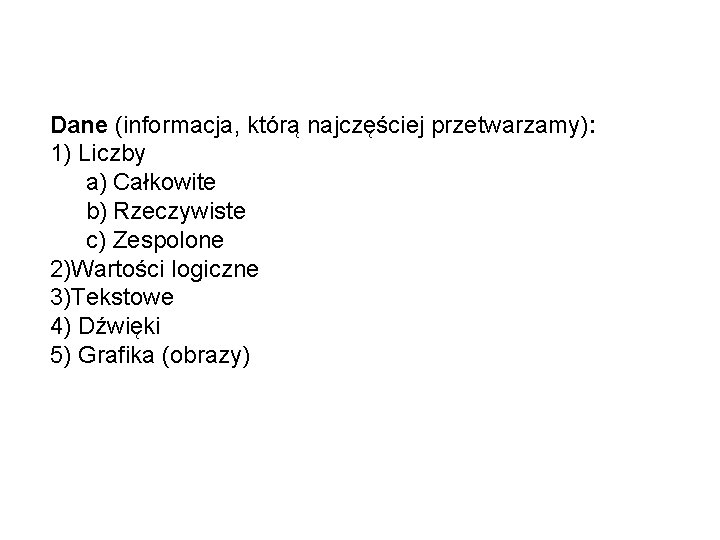 Dane (informacja, którą najczęściej przetwarzamy):
1) Liczby
a) Całkowite
b) Rzeczywiste
c) Zespolone
2)Wartości logiczne
3)Tekstowe
4) Dźwięki
5) Grafika (obrazy)